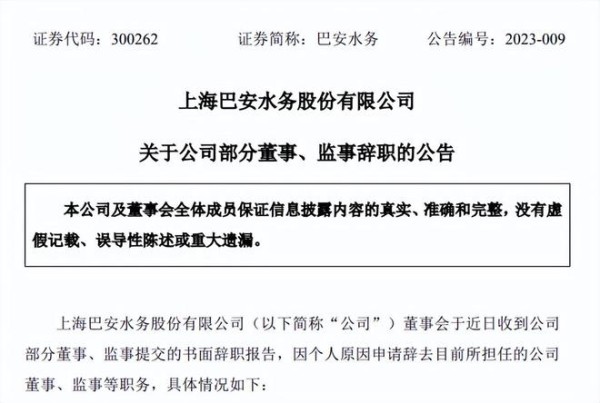 证券代码：300262　　证券简称：巴安水务　　公告编号：2023-009

上海巴安水务股份有限公司

关于公司部分董事、监事辞职的公告

本公司及董事会全体成员保证信息披露内容的真实、准确和完整，没有虚假记载、误导性陈述或重大遗漏。

上海巴安水务股份有限公司（以下简称“公司”）董事会于近日收到公司部分董事、监事提交的书面辞职报告，因个人原因申请辞去目前所担任的公司董事、监事等职务，具体情况如下：